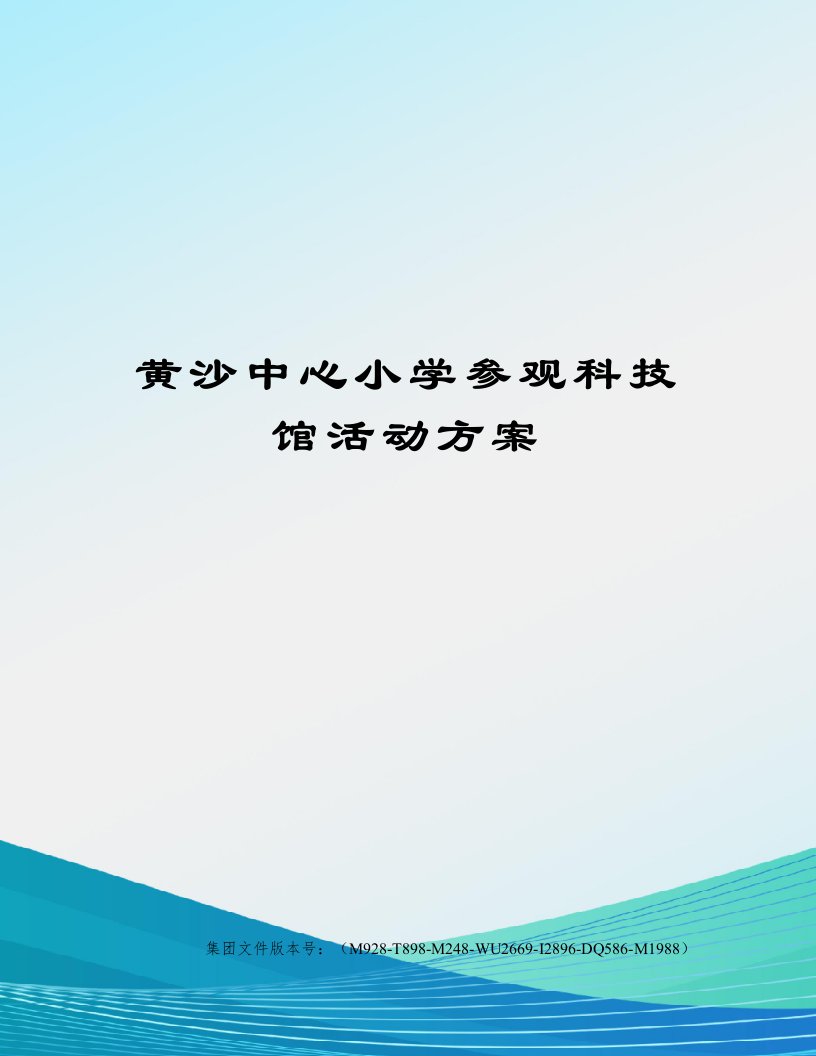 黄沙中心小学参观科技馆活动方案

集团文件版本号：（M928-T898-M248-WU2669-I2896-DQ586-M1988）